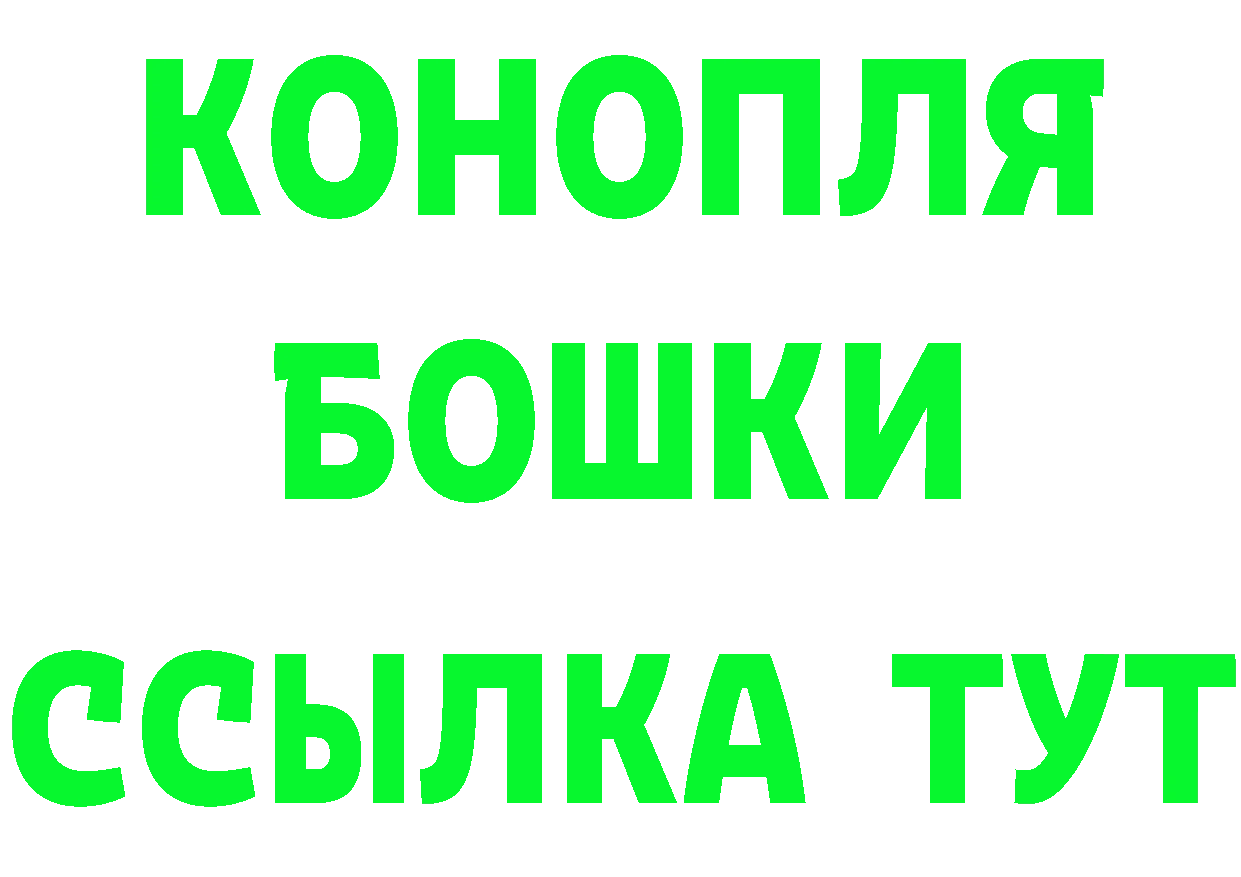 КОНОПЛЯ
БОШКИ
ССЫЛКА ТУТ